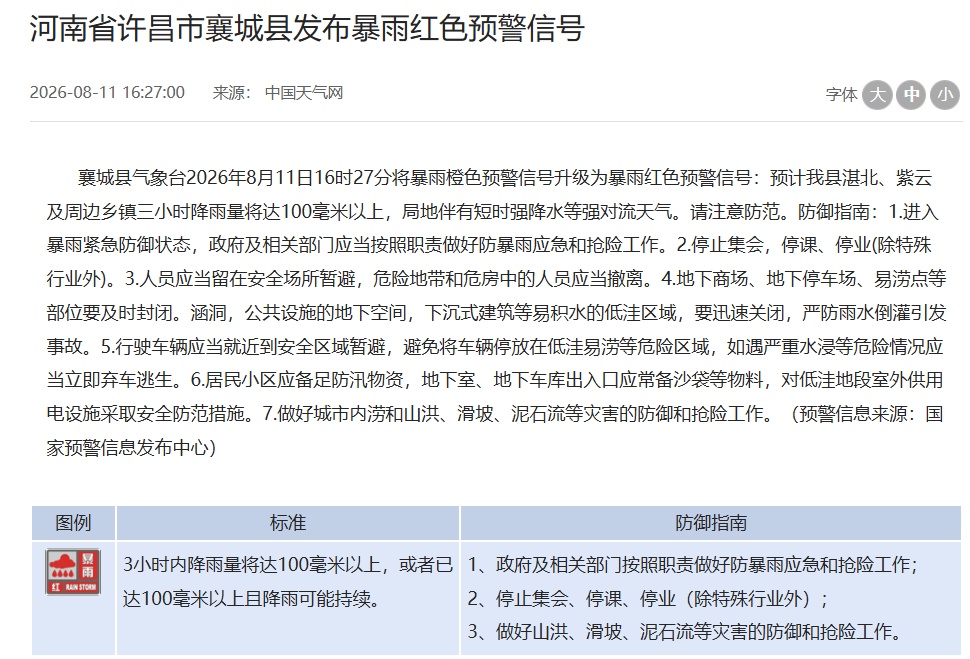 河南省许昌市襄城县发布暴雨红色预警信号

2026-08-11 16:27:00　来源：中国天气网

字体 大 中 小

襄城县气象台2026年8月11日16时27分将暴雨橙色预警信号升级为暴雨红色预警信号：预计我县湛北、紫云及周边乡镇三小时降雨量将达100毫米以上，局地伴有短时强降水等强对流天气。请注意防范。防御指南：1.进入暴雨紧急防御状态，政府及相关部门应当按照职责做好防暴雨应急和抢险工作。2.停止集会，停课、停业(除特殊行业外)。3.人员应当留在安全场所暂避，危险地带和危房中的人员应当撤离。4.地下商场、地下停车场、易涝点等部位要及时封闭。涵洞，公共设施的地下空间，下沉式建筑等易积水的低洼区域，要迅速关闭，严防雨水倒灌引发事故。5.行驶车辆应当就近到安全区域暂避，避免将车辆停放在低洼易涝等危险区域，如遇严重水浸等危险情况应当立即弃车逃生。6.居民小区应备足防汛物资，地下室、地下车库出入口应常备沙袋等物料，对低洼地段室外供用电设施采取安全防范措施。7.做好城市内涝和山洪、滑坡、泥石流等灾害的防御和抢险工作。（预警信息来源：国家预警信息发布中心）

| 图例 | 标准 | 防御指南 |
|---|---|---|
| 暴雨 红 RAIN STORM | 3小时内降雨量将达100毫米以上，或者已达100毫米以上且降雨可能持续。 | 1、政府及相关部门按照职责做好防暴雨应急和抢险工作；<br>2、停止集会、停课、停业（除特殊行业外）；<br>3、做好山洪、滑坡、泥石流等灾害的防御和抢险工作。 |